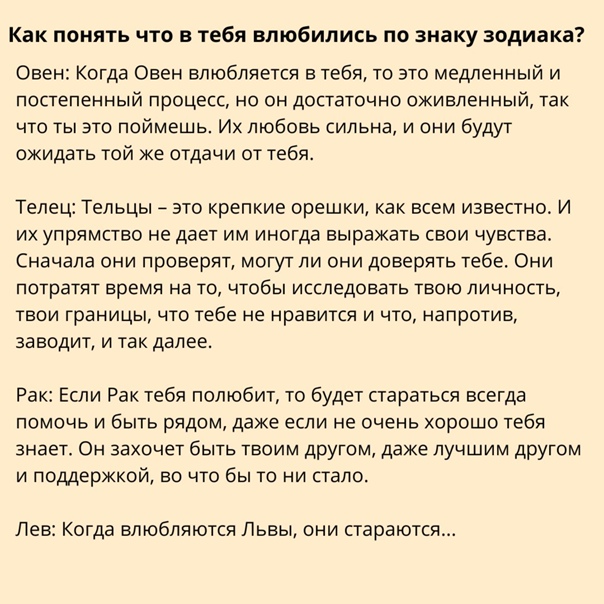 Как понять что в тебя влюбились по знаку зодиака?

Овен: Когда Овен влюбляется в тебя, то это медленный и постепенный процесс, но он достаточно оживленный, так что ты это поймешь. Их любовь сильна, и они будут ожидать той же отдачи от тебя.

Телец: Тельцы – это крепкие орешки, как всем известно. И их упрямство не дает им иногда выражать свои чувства. Сначала они проверят, могут ли они доверять тебе. Они потратят время на то, чтобы исследовать твою личность, твои границы, что тебе не нравится и что, напротив, заводит, и так далее.

Рак: Если Рак тебя полюбит, то будет стараться всегда помочь и быть рядом, даже если не очень хорошо тебя знает. Он захочет быть твоим другом, даже лучшим другом и поддержкой, во что бы то ни стало.

Лев: Когда влюбляются Львы, они стараются...